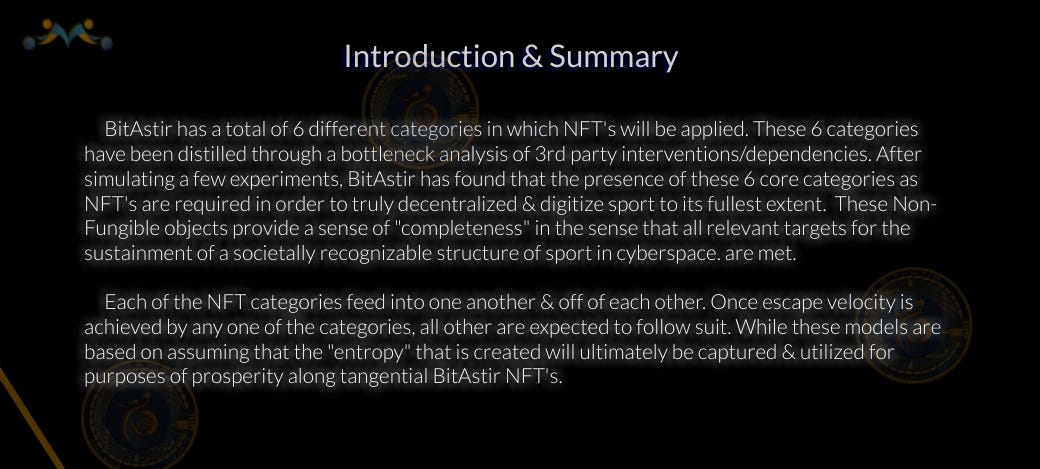 Introduction & Summary

BitAstir has a total of 6 different categories in which NFT's will be applied. These 6 categories have been distilled through a bottleneck analysis of 3rd party interventions/dependencies. After simulating a few experiments, BitAstir has found that the presence of these 6 core categories as NFT's are required in order to truly decentralized & digitize sport to its fullest extent. These Non-Fungible objects provide a sense of "completeness" in the sense that all relevant targets for the sustainment of a societally recognizable structure of sport in cyberspace. are met.

Each of the NFT categories feed into one another & off of each other. Once escape velocity is achieved by any one of the categories, all other are expected to follow suit. While these models are based on assuming that the "entropy" that is created will ultimately be captured & utilized for purposes of prosperity along tangential BitAstir NFT's.